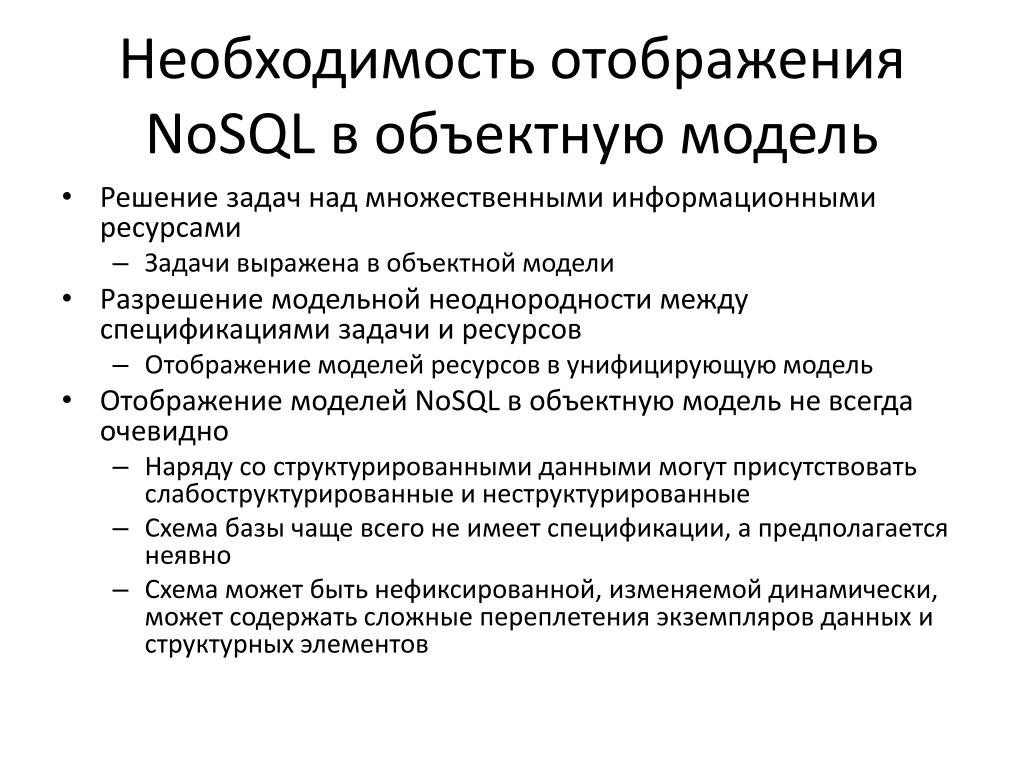 Необходимость отображения NoSQL в объектную модель

• Решение задач над множественными информационными ресурсами
  – Задачи выражена в объектной модели
• Разрешение модельной неоднородности между спецификациями задачи и ресурсов
  – Отображение моделей ресурсов в унифицирующую модель
• Отображение моделей NoSQL в объектную модель не всегда очевидно
  – Наряду со структурированными данными могут присутствовать слабоструктурированные и неструктурированные
  – Схема базы чаще всего не имеет спецификации, а предполагается неявно
  – Схема может быть нефиксированной, изменяемой динамически, может содержать сложные переплетения экземпляров данных и структурных элементов